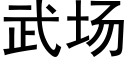 武场